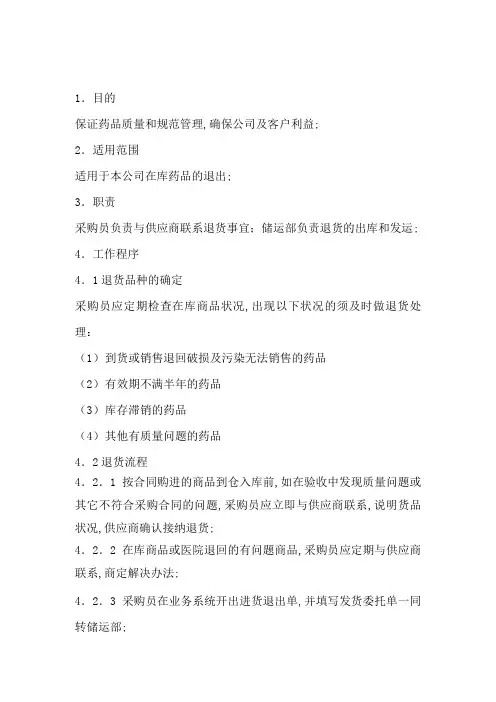 1．目的

保证药品质量和规范管理,确保公司及客户利益;

2．适用范围

适用于本公司在库药品的退出;

3．职责

采购员负责与供应商联系退货事宜；储运部负责退货的出库和发运;

4．工作程序

4．1退货品种的确定

采购员应定期检查在库商品状况,出现以下状况的须及时做退货处理：

（1）到货或销售退回破损及污染无法销售的药品

（2）有效期不满半年的药品

（3）库存滞销的药品

（4）其他有质量问题的药品

4．2退货流程

4．2．1 按合同购进的商品到仓入库前,如在验收中发现质量问题或其它不符合采购合同的问题,采购员应立即与供应商联系,说明货品状况,供应商确认接纳退货;

4．2．2 在库商品或医院退回的有问题商品,采购员应定期与供应商联系,商定解决办法;

4．2．3 采购员在业务系统开出进货退出单,并填写发货委托单一同转储运部;